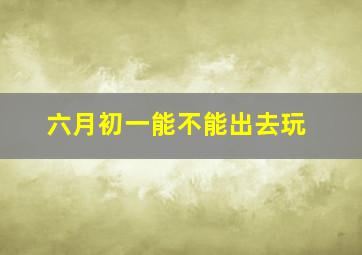 六月初一能不能出去玩